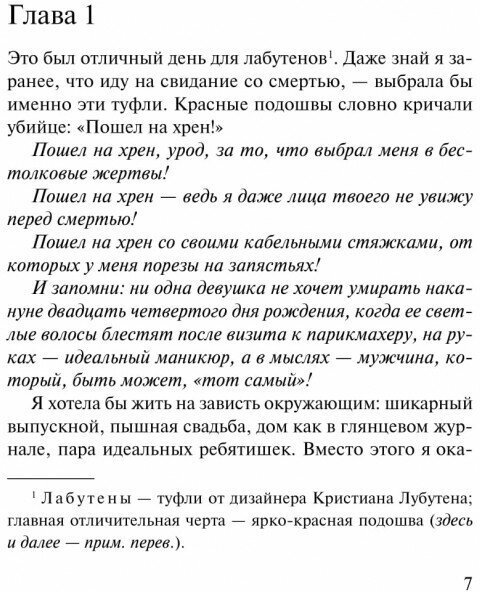 Глава 1

Это был отличный день для лабутенов$^1$. Даже знай я заранее, что иду на свидание со смертью, — выбрала бы именно эти туфли. Красные подошвы словно кричали убийце: «Пошел на хрен!»

Пошел на хрен, урод, за то, что выбрал меня в бестолковые жертвы!

Пошел на хрен — ведь я даже лица твоего не увижу перед смертью!

Пошел на хрен со своими кабельными стяжками, от которых у меня порезы на запястьях!

И запомни: ни одна девушка не хочет умирать накануне двадцать четвертого дня рождения, когда ее светлые волосы блестят после визита к парикмахеру, на руках — идеальный маникюр, а в мыслях — мужчина, который, быть может, «тот самый»!

Я хотела бы жить на зависть окружающим: шикарный выпускной, пышная свадьба, дом как в глянцевом журнале, пара идеальных ребятишек. Вместо этого я ока-

$^1$ Лабутены — туфли от дизайнера Кристиана Лубутена; главная отличительная черта — ярко-красная подошва (здесь и далее — прим. перев.).

7